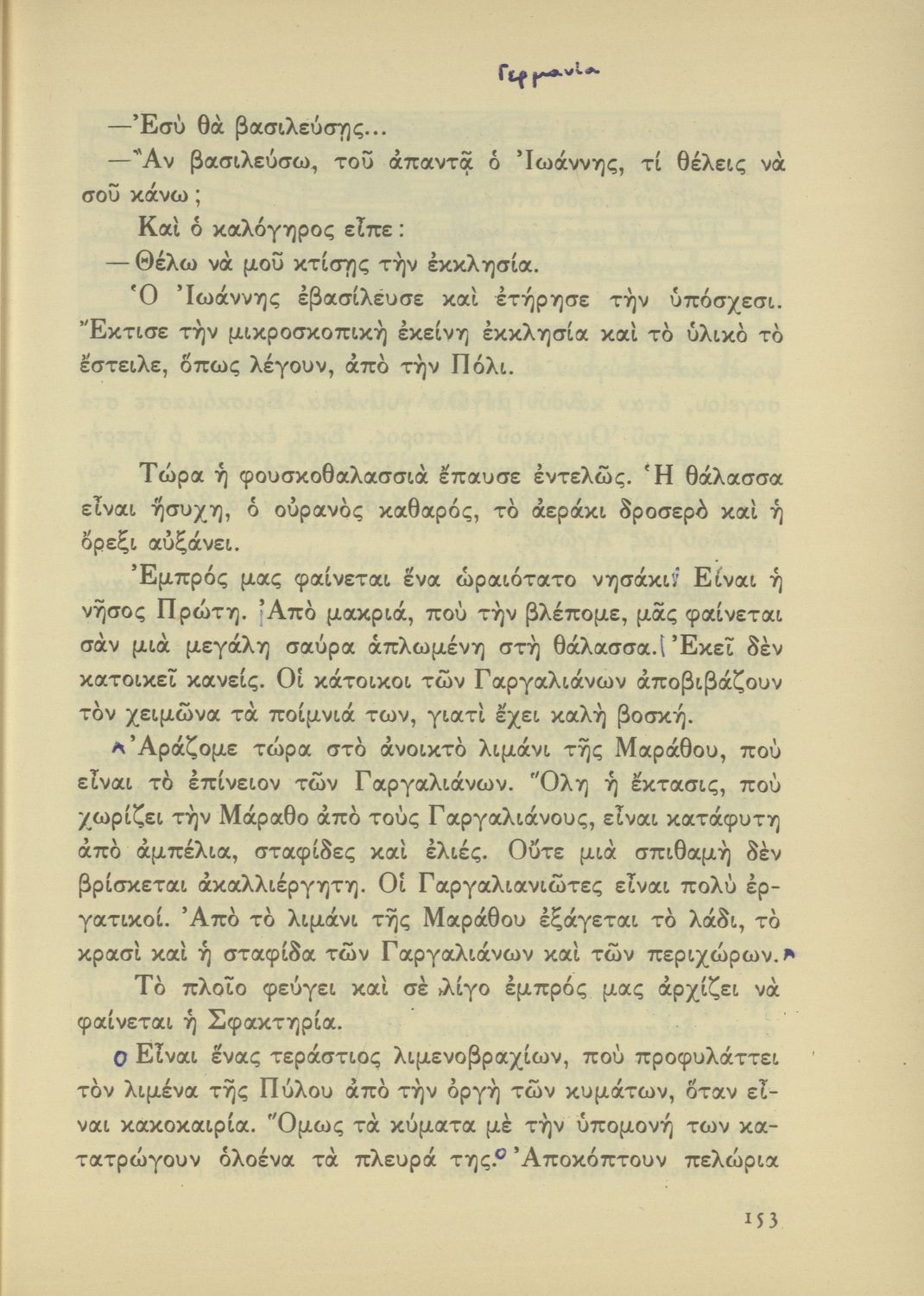 Γερμανία

—Ἐσὺ θὰ βασιλεύσῃς...

—Ἂν βασιλεύσω, τοῦ ἀπαντᾷ ὁ Ἰωάννης, τί θέλεις νὰ σοῦ κάνω;

Καὶ ὁ καλόγηρος εἶπε:

—Θέλω νὰ μοῦ κτίσῃς τὴν ἐκκλησία.

Ὁ Ἰωάννης ἐβασίλευσε καὶ ἐτήρησε τὴν ὑπόσχεσι. Ἔκτισε τὴν μικροσκοπικὴ ἐκείνη ἐκκλησία καὶ τὸ ὑλικὸ τὸ ἔστειλε, ὅπως λέγουν, ἀπὸ τὴν Πόλι.

Τώρα ἡ φουσκοθαλασσιὰ ἔπαυσε ἐντελῶς. Ἡ θάλασσα εἶναι ἥσυχη, ὁ οὐρανὸς καθαρός, τὸ ἀεράκι δροσερὸ καὶ ἡ ὄρεξι αὐξάνει.

Ἐμπρός μας φαίνεται ἕνα ὡραιότατο νησάκι. Εἶναι ἡ νῆσος Πρώτη. Ἀπὸ μακριά, ποὺ τὴν βλέπομε, μᾶς φαίνεται σὰν μιὰ μεγάλη σαύρα ἁπλωμένη στὴ θάλασσα. Ἐκεῖ δὲν κατοικεῖ κανείς. Οἱ κάτοικοι τῶν Γαργαλιάνων ἀποβιβάζουν τὸν χειμῶνα τὰ ποίμνιά των, γιατὶ ἔχει καλὴ βοσκή.

Ἀράζομε τώρα στὸ ἀνοικτὸ λιμάνι τῆς Μαράθου, ποὺ εἶναι τὸ ἐπίνειον τῶν Γαργαλιάνων. Ὅλη ἡ ἔκτασις, ποὺ χωρίζει τὴν Μάραθο ἀπὸ τοὺς Γαργαλιάνους, εἶναι κατάφυτη ἀπὸ ἀμπέλια, σταφίδες καὶ ἐλιές. Οὔτε μιὰ σπιθαμὴ δὲν βρίσκεται ἀκαλλιέργητη. Οἱ Γαργαλιανιῶτες εἶναι πολὺ ἐργατικοί. Ἀπὸ τὸ λιμάνι τῆς Μαράθου ἐξάγεται τὸ λάδι, τὸ κρασὶ καὶ ἡ σταφίδα τῶν Γαργαλιάνων καὶ τῶν περιχώρων.

Τὸ πλοῖο φεύγει καὶ σὲ λίγο ἐμπρός μας ἀρχίζει νὰ φαίνεται ἡ Σφακτηρία.

Εἶναι ἕνας τεράστιος λιμενοβραχίων, ποὺ προφυλάττει τὸν λιμένα τῆς Πύλου ἀπὸ τὴν ὀργὴ τῶν κυμάτων, ὅταν εἶναι κακοκαιρία. Ὅμως τὰ κύματα μὲ τὴν ὑπομονή των κατατρώγουν ὁλοένα τὰ πλευρά της. Ἀποκόπτουν πελώρια

153